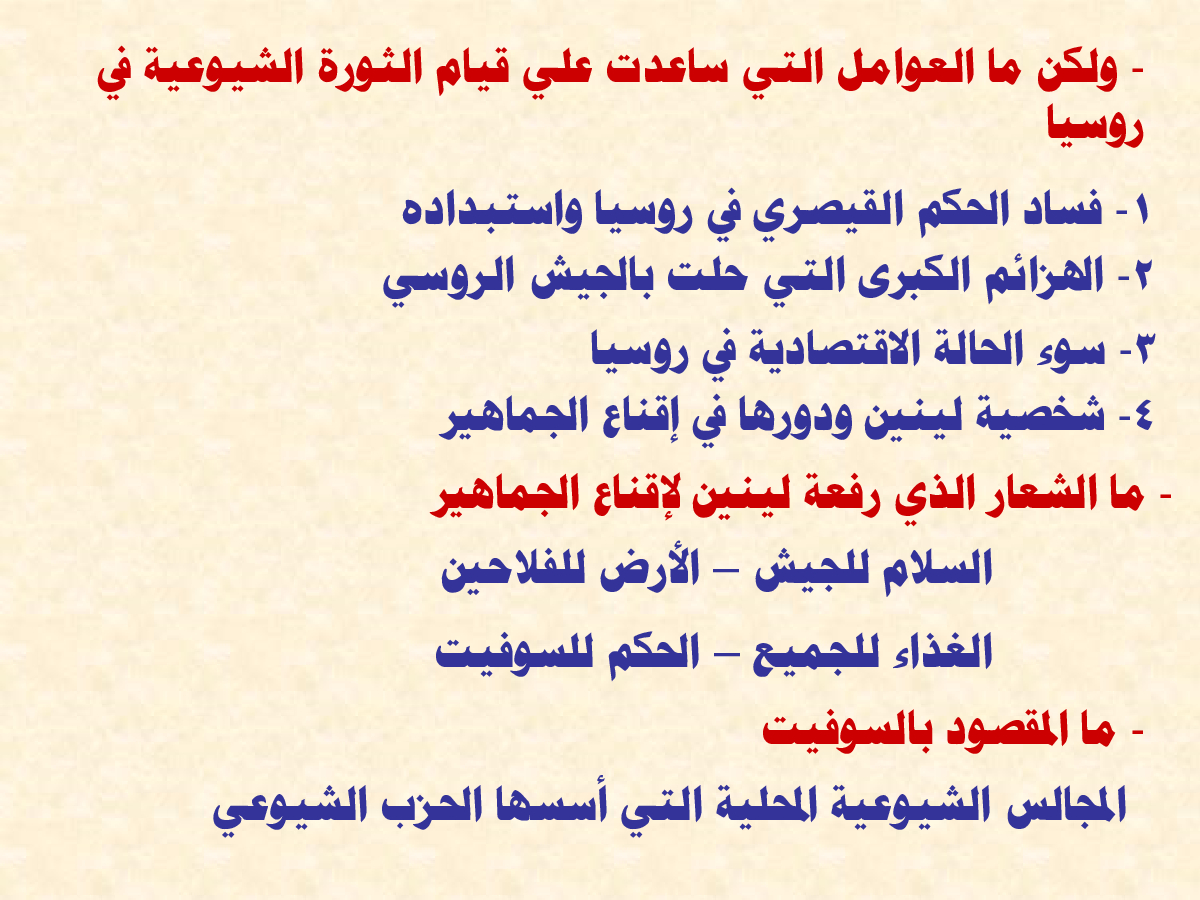 - ولكن ما العوامل التي ساعدت علي قيام الثورة الشيوعية في روسيا

١- فساد الحكم القيصري في روسيا واستبداده
٢- الهزائم الكبرى التي حلت بالجيش الروسي
٣- سوء الحالة الاقتصادية في روسيا
٤- شخصية لينين ودورها في إقناع الجماهير

- ما الشعار الذي رفعة لينين لإقناع الجماهير

السلام للجيش – الأرض للفلاحين

الغذاء للجميع – الحكم للسوفيت

- ما المقصود بالسوفيت

المجالس الشيوعية المحلية التي أسسها الحزب الشيوعي